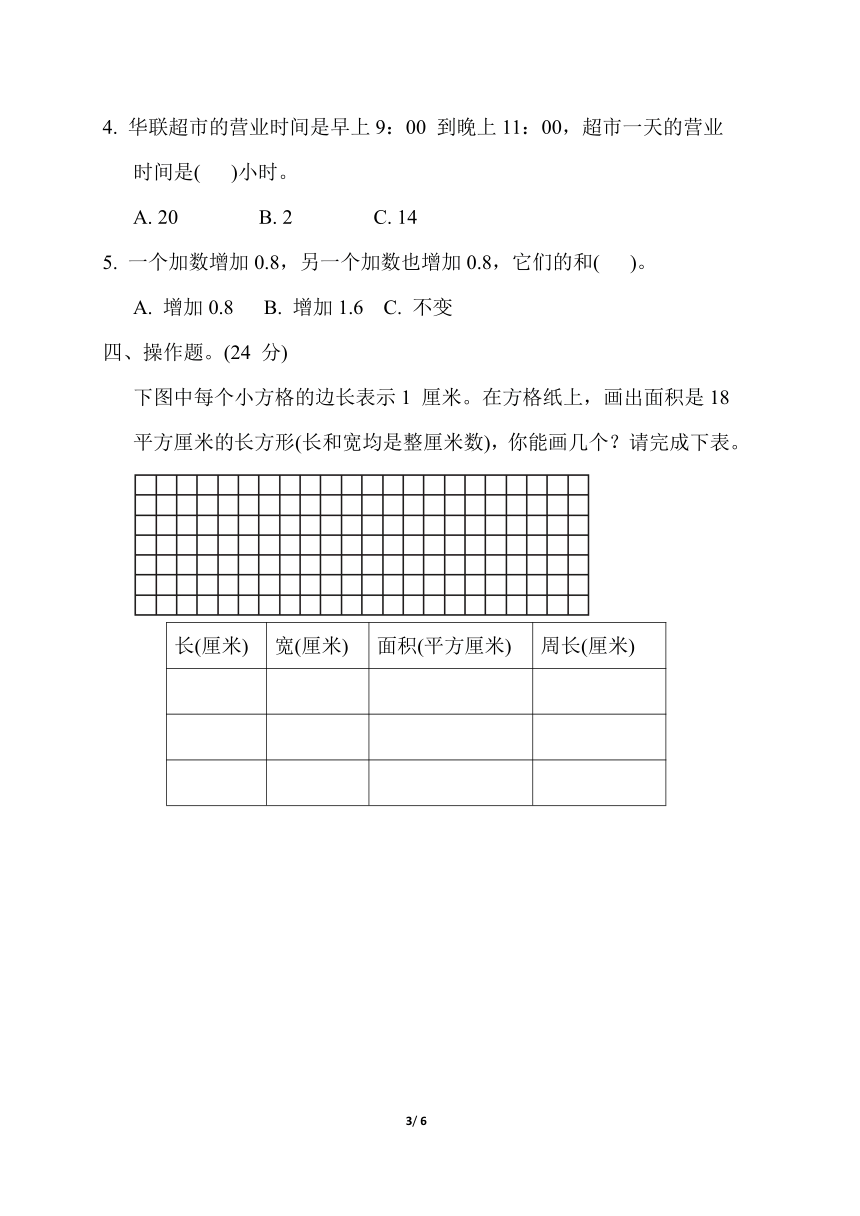 4. 华联超市的营业时间是早上 9：00 到晚上 11：00，超市一天的营业时间是(　　)小时。

A. 20　　B. 2　　C. 14

5. 一个加数增加 0.8，另一个加数也增加 0.8，它们的和(　　)。

A. 增加 0.8　B. 增加 1.6　C. 不变

四、操作题。(24 分)

下图中每个小方格的边长表示 1 厘米。在方格纸上，画出面积是 18 平方厘米的长方形(长和宽均是整厘米数)，你能画几个？请完成下表。

| 长(厘米) | 宽(厘米) | 面积(平方厘米) | 周长(厘米) |
|---|---|---|---|
| | | | |
| | | | |
| | | | |

3/ 6